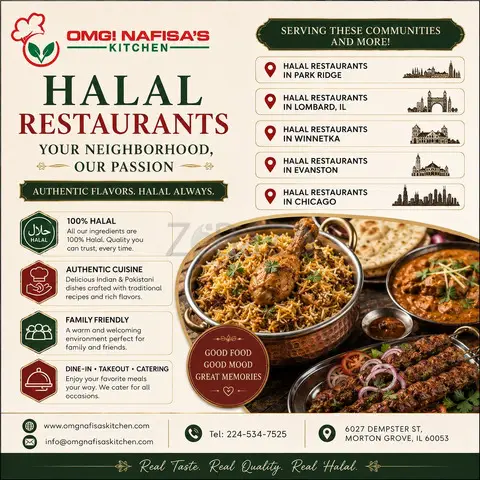 OMG! NAFISA'S
KITCHEN

HALAL
RESTAURANTS
YOUR NEIGHBORHOOD,
OUR PASSION

AUTHENTIC FLAVORS. HALAL ALWAYS.

حلال
HALAL

100% HALAL
All our ingredients are 100% Halal. Quality you can trust, every time.

AUTHENTIC CUISINE
Delicious Indian & Pakistani dishes crafted with traditional recipes and rich flavors.

FAMILY FRIENDLY
A warm and welcoming environment perfect for family and friends.

DINE-IN • TAKEOUT • CATERING
Enjoy your favorite meals your way. We cater for all occasions.

SERVING THESE COMMUNITIES AND MORE!

HALAL RESTAURANTS IN PARK RIDGE

HALAL RESTAURANTS IN LOMBARD, IL

HALAL RESTAURANTS IN WINNETKA

HALAL RESTAURANTS IN EVANSTON

HALAL RESTAURANTS IN CHICAGO

GOOD FOOD
GOOD MOOD
GREAT MEMORIES

www.omgnafisaskitchen.com
info@omgnafisaskitchen.com

Tel: 224-534-7525

6027 DEMPSTER ST,
MORTON GROVE, IL 60053

Real Taste. Real Quality. Real Halal.